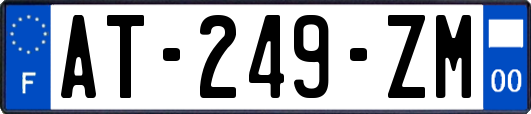 F

AT-249-ZM

00